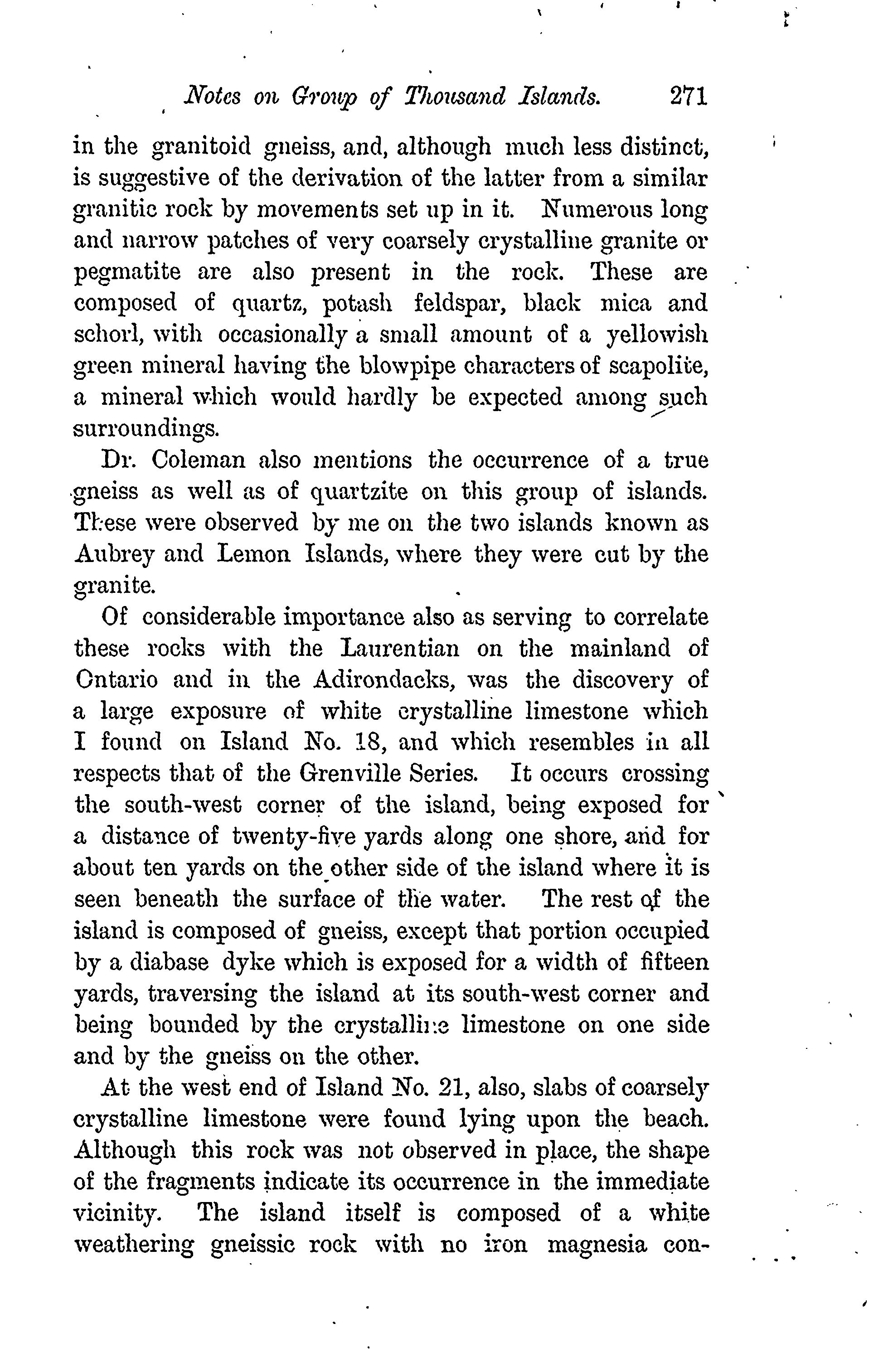 Notes on Group of Thousand Islands. 271

in the granitoid gneiss, and, although much less distinct, is suggestive of the derivation of the latter from a similar granitic rock by movements set up in it. Numerous long and narrow patches of very coarsely crystalline granite or pegmatite are also present in the rock. These are composed of quartz, potash feldspar, black mica and schorl, with occasionally a small amount of a yellowish green mineral having the blowpipe characters of scapolite, a mineral which would hardly be expected among such surroundings.

Dr. Coleman also mentions the occurrence of a true gneiss as well as of quartzite on this group of islands. These were observed by me on the two islands known as Aubrey and Lemon Islands, where they were cut by the granite.

Of considerable importance also as serving to correlate these rocks with the Laurentian on the mainland of Ontario and in the Adirondacks, was the discovery of a large exposure of white crystalline limestone which I found on Island No. 18, and which resembles in all respects that of the Grenville Series. It occurs crossing the south-west corner of the island, being exposed for a distance of twenty-five yards along one shore, and for about ten yards on the other side of the island where it is seen beneath the surface of the water. The rest of the island is composed of gneiss, except that portion occupied by a diabase dyke which is exposed for a width of fifteen yards, traversing the island at its south-west corner and being bounded by the crystalline limestone on one side and by the gneiss on the other.

At the west end of Island No. 21, also, slabs of coarsely crystalline limestone were found lying upon the beach. Although this rock was not observed in place, the shape of the fragments indicate its occurrence in the immediate vicinity. The island itself is composed of a white weathering gneissic rock with no iron magnesia con-